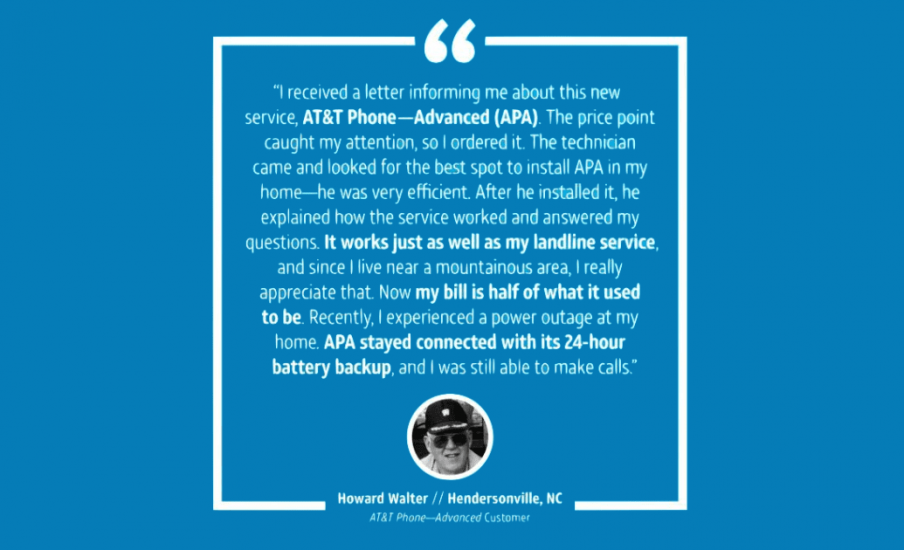 “

“I received a letter informing me about this new service, AT&T Phone—Advanced (APA). The price point caught my attention, so I ordered it. The technician came and looked for the best spot to install APA in my home—he was very efficient. After he installed it, he explained how the service worked and answered my questions. It works just as well as my landline service, and since I live near a mountainous area, I really appreciate that. Now my bill is half of what it used to be. Recently, I experienced a power outage at my home. APA stayed connected with its 24-hour battery backup, and I was still able to make calls.”

Howard Walter // Hendersonville, NC
AT&T Phone—Advanced Customer